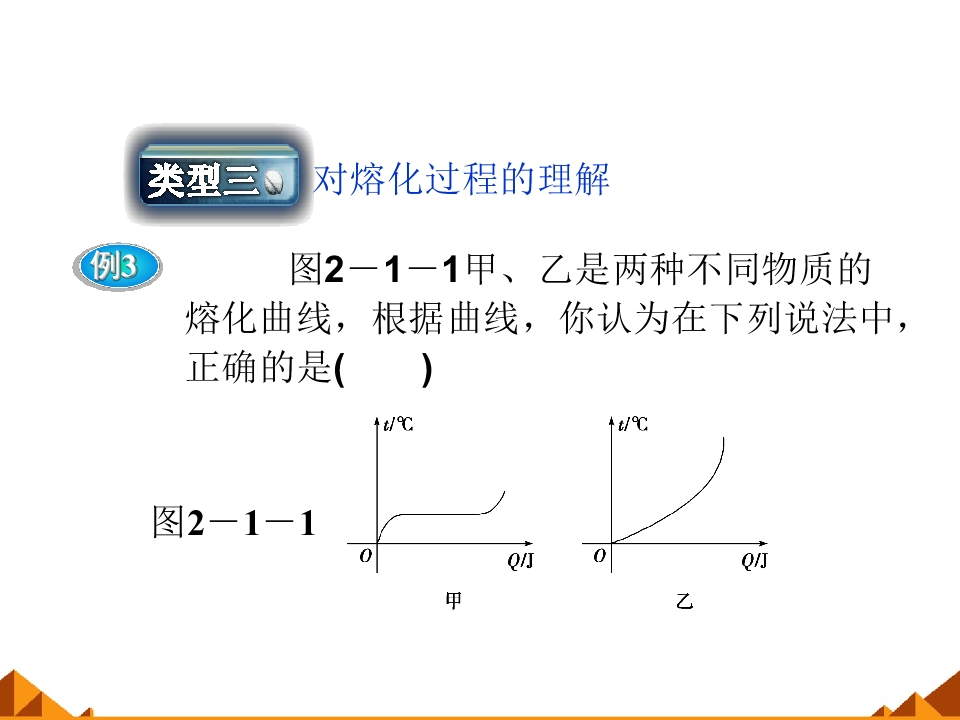 类型三 对熔化过程的理解

例3 图2－1－1甲、乙是两种不同物质的熔化曲线，根据曲线，你认为在下列说法中，正确的是(　　)

图2－1－1

t/℃
O
Q/J
甲

t/℃
O
Q/J
乙